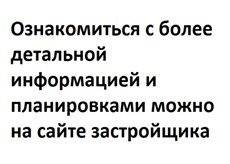 Ознакомиться с более детальной информацией и планировками можно на сайте застройщика